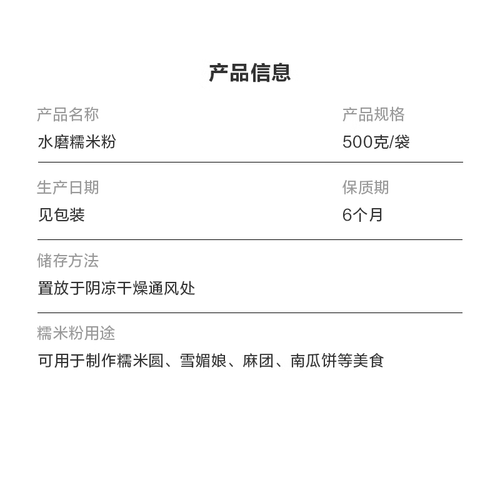 产品信息

产品名称
水磨糯米粉

产品规格
500克/袋

生产日期
见包装

保质期
6个月

储存方法
置放于阴凉干燥通风处

糯米粉用途
可用于制作糯米圆、雪媚娘、麻团、南瓜饼等美食